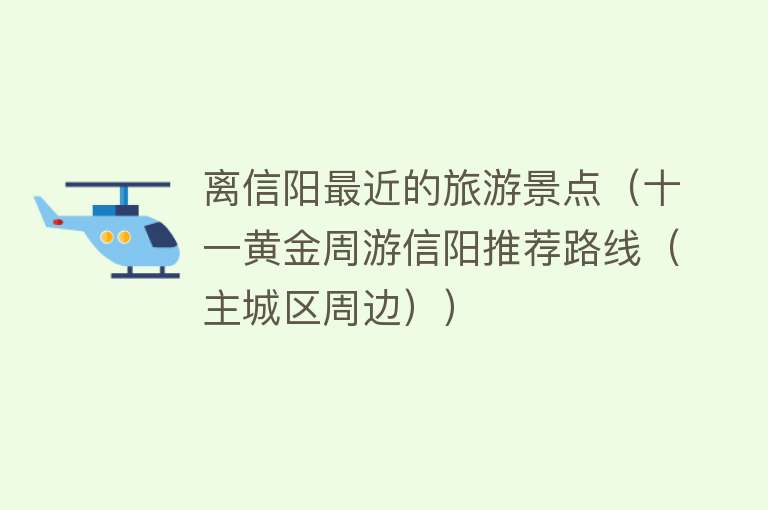 离信阳最近的旅游景点（十一黄金周游信阳推荐路线（主城区周边））